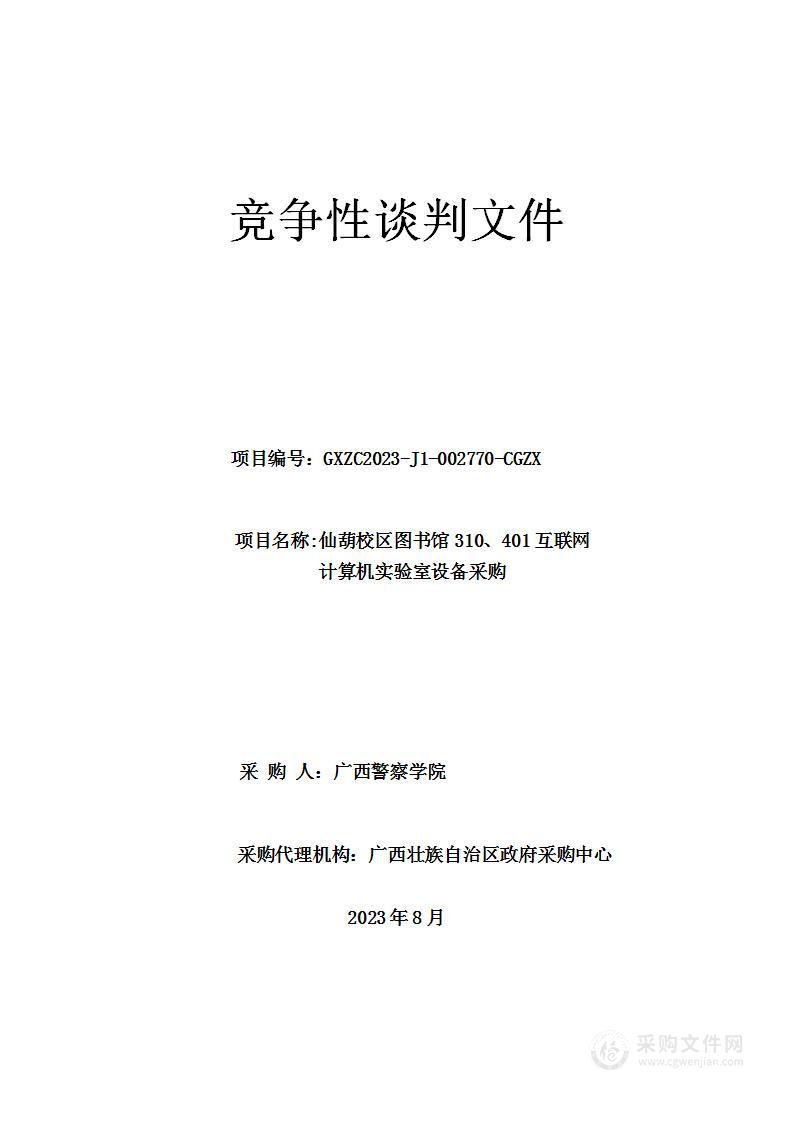 竞争性谈判文件

项目编号：GXZC2023-J1-002770-CGZX

项目名称：仙葫校区图书馆 310、401 互联网计算机实验室设备采购

采 购 人：广西警察学院

采购代理机构：广西壮族自治区政府采购中心

2023 年 8 月

采购文件网
www.cgwenjian.com